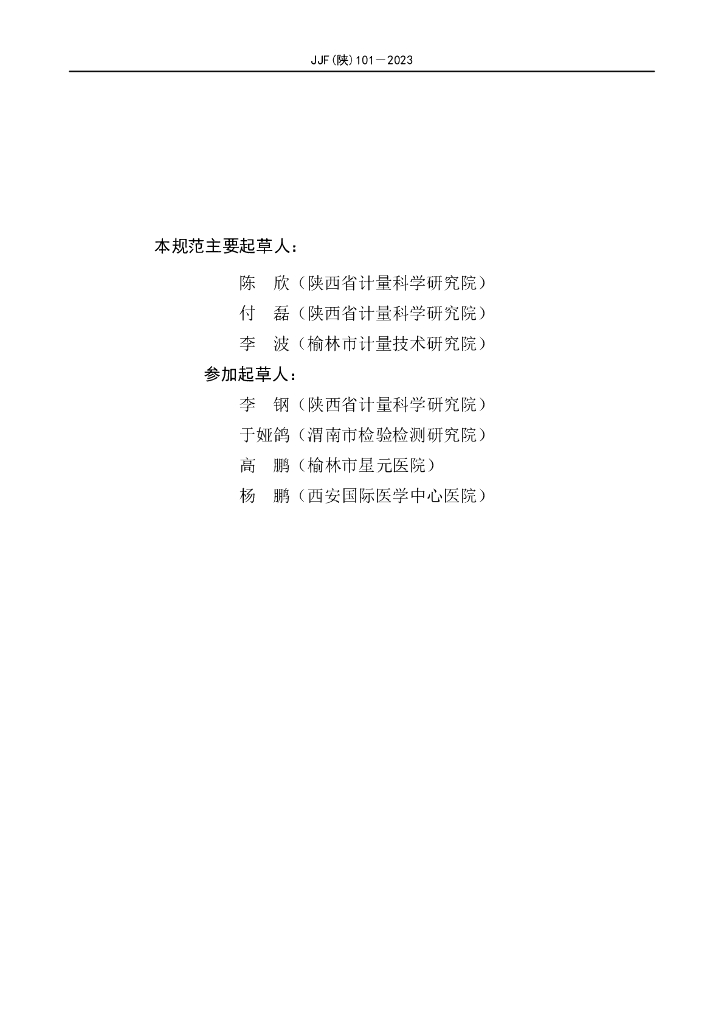 JJF(陕)101—2023

本规范主要起草人：

陈 欣（陕西省计量科学研究院）
付 磊（陕西省计量科学研究院）
李 波（榆林市计量技术研究院）

参加起草人：

李 钢（陕西省计量科学研究院）
于娅鸽（渭南市检验检测研究院）
高 鹏（榆林市星元医院）
杨 鹏（西安国际医学中心医院）